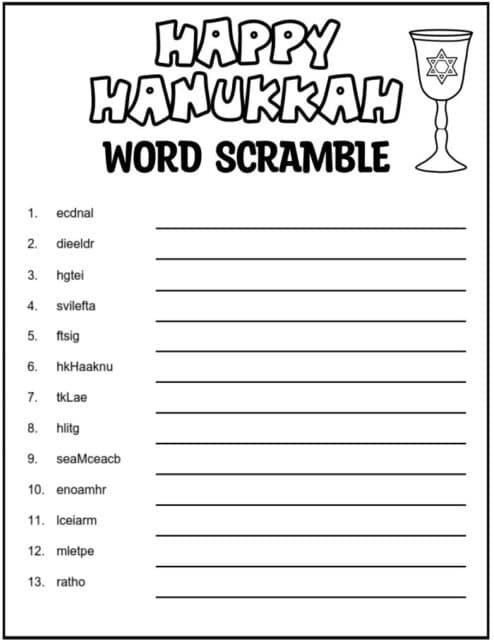 HAPPY HANUKKAH

WORD SCRAMBLE

1. ecdnal
2. dieeldr
3. hgtei
4. svilefta
5. ftsig
6. hkHaaknu
7. tkLae
8. hlitg
9. seaMceacb
10. enoamhr
11. lceiarm
12. mletpe
13. ratho